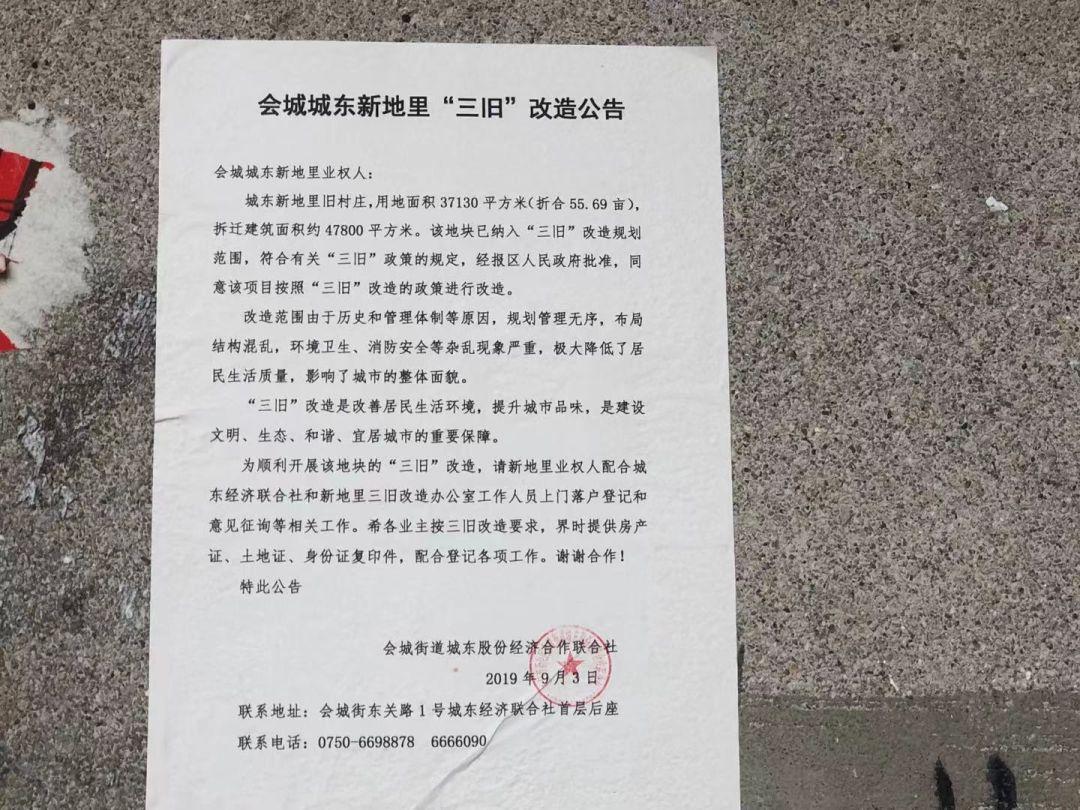 会城城东新地里“三旧”改造公告

会城城东新地里业权人：

城东新地里旧村庄，用地面积37130平方米（折合55.69亩），拆迁建筑面积约47800平方米。该地块已纳入“三旧”改造规划范围，符合有关“三旧”政策的规定，经报区人民政府批准，同意该项目按照“三旧”改造的政策进行改造。

改造范围由于历史和管理体制等原因，规划管理无序，布局结构混乱，环境卫生、消防安全等杂乱现象严重，极大降低了居民生活质量，影响了城市的整体面貌。

“三旧”改造是改善居民生活环境，提升城市品味，是建设文明、生态、和谐、宜居城市的重要保障。

为顺利开展该地块的“三旧”改造，请新地里业权人配合城东经济联合社和新地里三旧改造办公室工作人员上门落户登记和意见征询等相关工作。希各业主按三旧改造要求，界时提供房产证、土地证、身份证复印件，配合登记各项工作。谢谢合作！

特此公告

会城街道城东股份经济合作联合社
2019年9月3日

联系地址：会城街东关路1号城东经济联合社首层后座
联系电话：0750-6698878 6666090